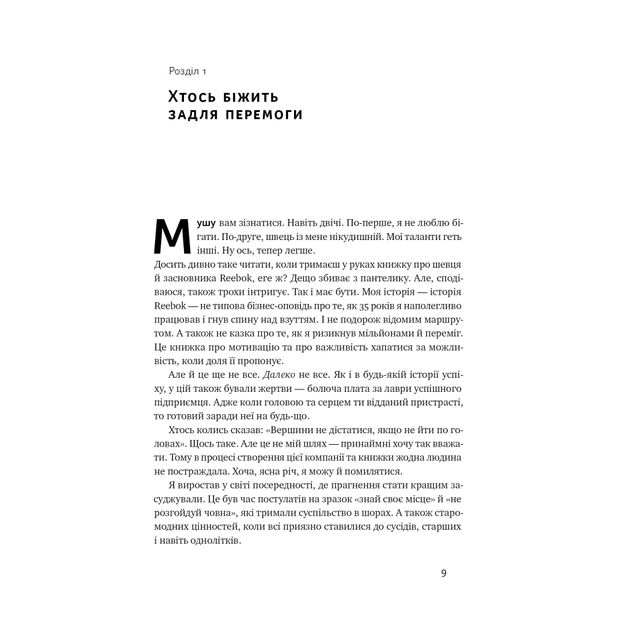 Розділ 1

Хтось біжить задля перемоги

Мушу вам зізнатися. Навіть двічі. По-перше, я не люблю бігати. По-друге, швець із мене нікудишній. Мої таланти геть інші. Ну ось, тепер легше.

Досить дивно таке читати, коли тримаєш у руках книжку про шевця й засновника Reebok, еге ж? Дещо збиває з пантелику. Але, сподіваюся, також трохи інтригує. Так і має бути. Моя історія — історія Reebok — не типова бізнес-оповідь про те, як 35 років я наполегливо працював і гнув спину над взуттям. І не подорож відомим маршрутом. А також не казка про те, як я ризикнув мільйонами й переміг. Це книжка про мотивацію та про важливість хапатися за можливість, коли доля її пропонує.

Але й це ще не все. Далеко не все. Як і в будь-якій історії успіху, у цій також бували жертви — болюча плата за лаври успішного підприємця. Адже коли головою та серцем ти відданий пристрасті, то готовий заради неї на будь-що.

Хтось колись сказав: «Вершини не дістатися, якщо не йти по головах». Щось таке. Але це не мій шлях — принаймні хочу так вважати. Тому в процесі створення цієї компанії та книжки жодна людина не постраждала. Хоча, ясна річ, я можу й помилятися.

Я виростав у світі посередності, де прагнення стати кращим засуджували. Це був час постулатів на зразок «знай своє місце» й «не розгойдуй човна», які тримали суспільство в шорах. А також старомодних цінностей, коли всі приязно ставилися до сусідів, старших і навіть однолітків.

9